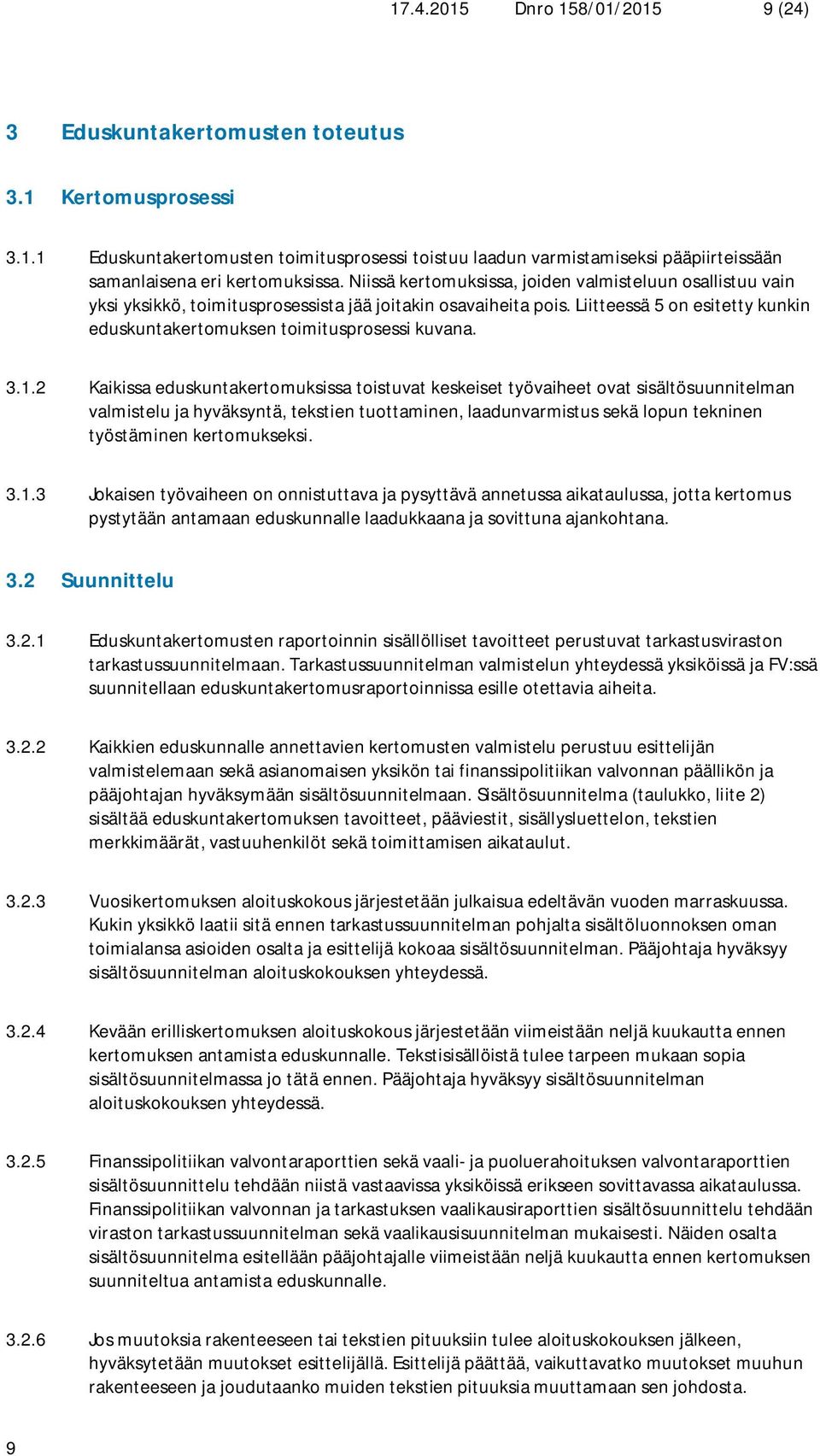 17.4.2015 Dnro 158/01/2015 9 (24)

3 Eduskuntakertomusten toteutus

3.1 Kertomusprosessi

3.1.1 Eduskuntakertomusten toimitusprosessi toistuu laadun varmistamiseksi pääpiirteissään samanlaisena eri kertomuksissa. Niissä kertomuksissa, joiden valmisteluun osallistuu vain yksi yksikkö, toimitusprosessista jää joitakin osavaiheita pois. Liitteessä 5 on esitetty kunkin eduskuntakertomuksen toimitusprosessi kuvana.

3.1.2 Kaikissa eduskuntakertomuksissa toistuvat keskeiset työvaiheet ovat sisältösuunnitelman valmistelu ja hyväksyntä, tekstien tuottaminen, laadunvarmistus sekä lopun tekninen työstäminen kertomukseksi.

3.1.3 Jokaisen työvaiheen on onnistuttava ja pysyttävä annetussa aikataulussa, jotta kertomus pystytään antamaan eduskunnalle laadukkaana ja sovittuna ajankohtana.

3.2 Suunnittelu

3.2.1 Eduskuntakertomusten raportoinnin sisällölliset tavoitteet perustuvat tarkastusviraston tarkastussuunnitelmaan. Tarkastussuunnitelman valmistelun yhteydessä yksiköissä ja FV:ssä suunnitellaan eduskuntakertomusraportoinnissa esille otettavia aiheita.

3.2.2 Kaikkien eduskunnalle annettavien kertomusten valmistelu perustuu esittelijän valmistelemaan sekä asianomaisen yksikön tai finanssipolitiikan valvonnan päällikön ja pääjohtajan hyväksymään sisältösuunnitelmaan. Sisältösuunnitelma (taulukko, liite 2) sisältää eduskuntakertomuksen tavoitteet, pääviestit, sisällysluettelon, tekstien merkkimäärät, vastuuhenkilöt sekä toimittamisen aikataulut.

3.2.3 Vuosikertomuksen aloituskokous järjestetään julkaisua edeltävän vuoden marraskuussa. Kukin yksikkö laatii sitä ennen tarkastussuunnitelman pohjalta sisältöluonnoksen oman toimialansa asioiden osalta ja esittelijä kokoaa sisältösuunnitelman. Pääjohtaja hyväksyy sisältösuunnitelman aloituskokouksen yhteydessä.

3.2.4 Kevään erilliskertomuksen aloituskokous järjestetään viimeistään neljä kuukautta ennen kertomuksen antamista eduskunnalle. Tekstisisällöistä tulee tarpeen mukaan sopia sisältösuunnitelmassa jo tätä ennen. Pääjohtaja hyväksyy sisältösuunnitelman aloituskokouksen yhteydessä.

3.2.5 Finanssipolitiikan valvontaraporttien sekä vaali- ja puoluerahoituksen valvontaraporttien sisältösuunnittelu tehdään niistä vastaavissa yksiköissä erikseen sovittavassa aikataulussa. Finanssipolitiikan valvonnan ja tarkastuksen vaalikausiraporttien sisältösuunnittelu tehdään viraston tarkastussuunnitelman sekä vaalikausisuunnitelman mukaisesti. Näiden osalta sisältösuunnitelma esitellään pääjohtajalle viimeistään neljä kuukautta ennen kertomuksen suunniteltua antamista eduskunnalle.

3.2.6 Jos muutoksia rakenteeseen tai tekstien pituuksiin tulee aloituskokouksen jälkeen, hyväksytetään muutokset esittelijällä. Esittelijä päättää, vaikuttavatko muutokset muuhun rakenteeseen ja joudutaanko muiden tekstien pituuksia muuttamaan sen johdosta.

9